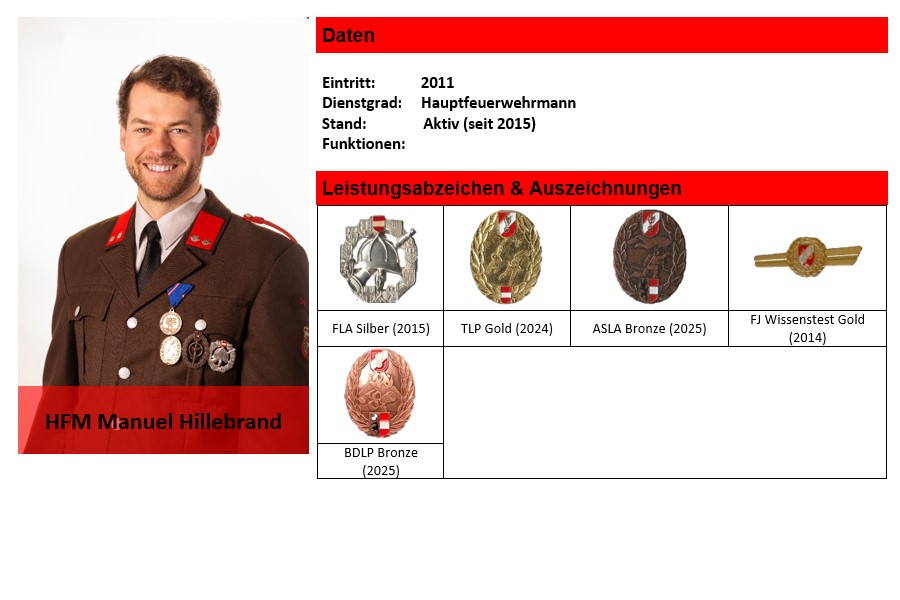 HFM Manuel Hillebrand

Daten

Eintritt: 2011
Dienstgrad: Hauptfeuerwehrmann
Stand: Aktiv (seit 2015)
Funktionen:

Leistungsabzeichen & Auszeichnungen

FLA Silber (2015)

TLP Gold (2024)

ASLA Bronze (2025)

FJ Wissenstest Gold (2014)

BDLP Bronze (2025)